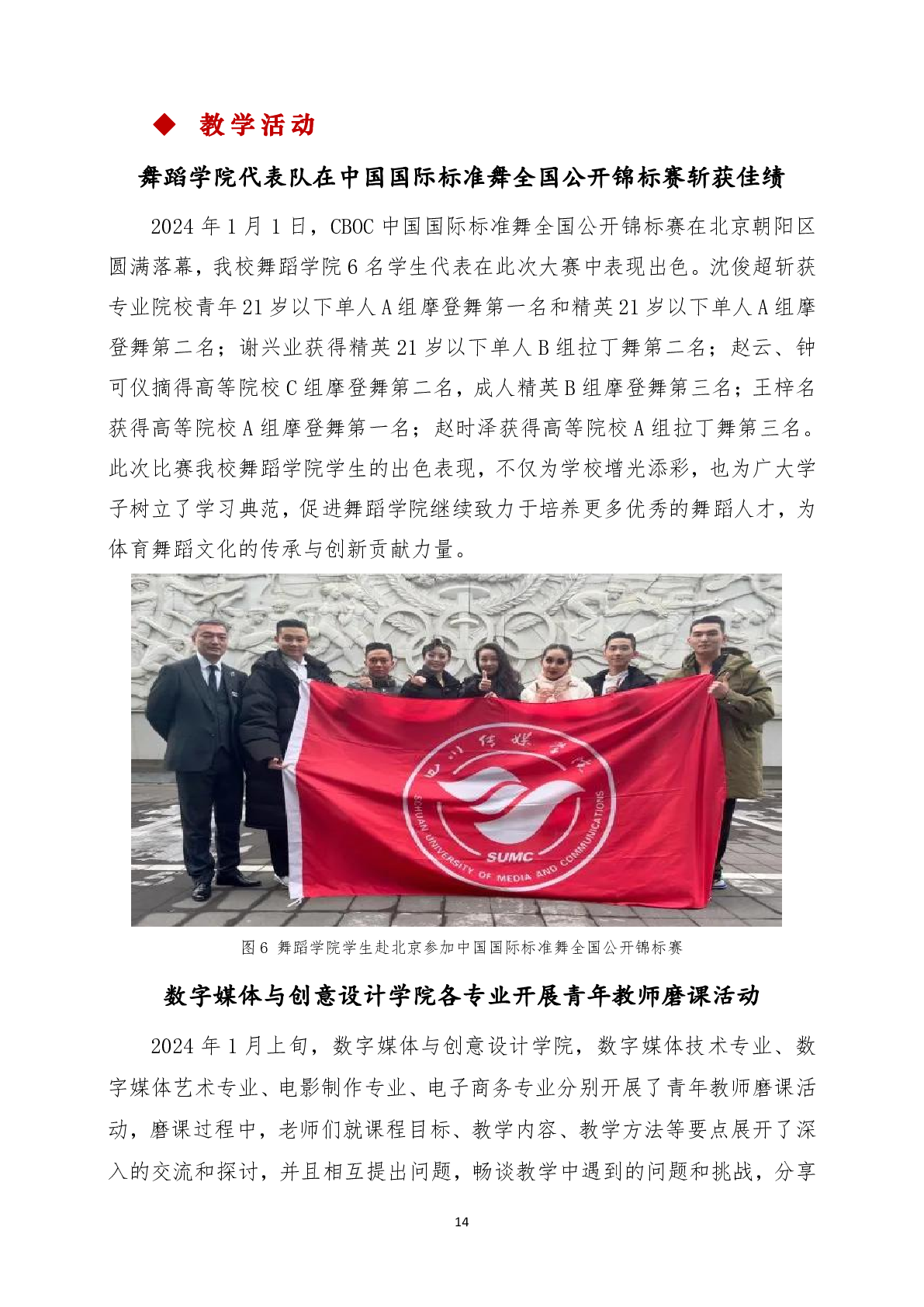 ◆ 教学活动

舞蹈学院代表队在中国国际标准舞全国公开锦标赛斩获佳绩

2024 年 1 月 1 日，CBOC 中国国际标准舞全国公开锦标赛在北京朝阳区圆满落幕，我校舞蹈学院 6 名学生代表在此次大赛中表现出色。沈俊超斩获专业院校青年 21 岁以下单人 A 组摩登舞第一名和精英 21 岁以下单人 A 组摩登舞第二名；谢兴业获得精英 21 岁以下单人 B 组拉丁舞第二名；赵云、钟可仪摘得高等院校 C 组摩登舞第二名，成人精英 B 组摩登舞第三名；王梓名获得高等院校 A 组摩登舞第一名；赵时泽获得高等院校 A 组拉丁舞第三名。此次比赛我校舞蹈学院学生的出色表现，不仅为学校增光添彩，也为广大学子树立了学习典范，促进舞蹈学院继续致力于培养更多优秀的舞蹈人才，为体育舞蹈文化的传承与创新贡献力量。

四川传媒学院
SICHUAN UNIVERSITY OF MEDIA AND COMMUNICATIONS
SUMC

图 6 舞蹈学院学生赴北京参加中国国际标准舞全国公开锦标赛

数字媒体与创意设计学院各专业开展青年教师磨课活动

2024 年 1 月上旬，数字媒体与创意设计学院，数字媒体技术专业、数字媒体艺术专业、电影制作专业、电子商务专业分别开展了青年教师磨课活动，磨课过程中，老师们就课程目标、教学内容、教学方法等要点展开了深入的交流和探讨，并且相互提出问题，畅谈教学中遇到的问题和挑战，分享

14